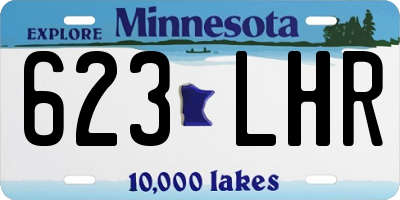 EXPLORE Minnesota

623 LHR

10,000 lakes